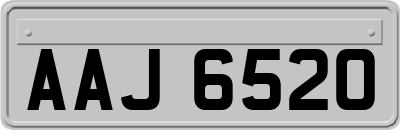 AAJ 6520